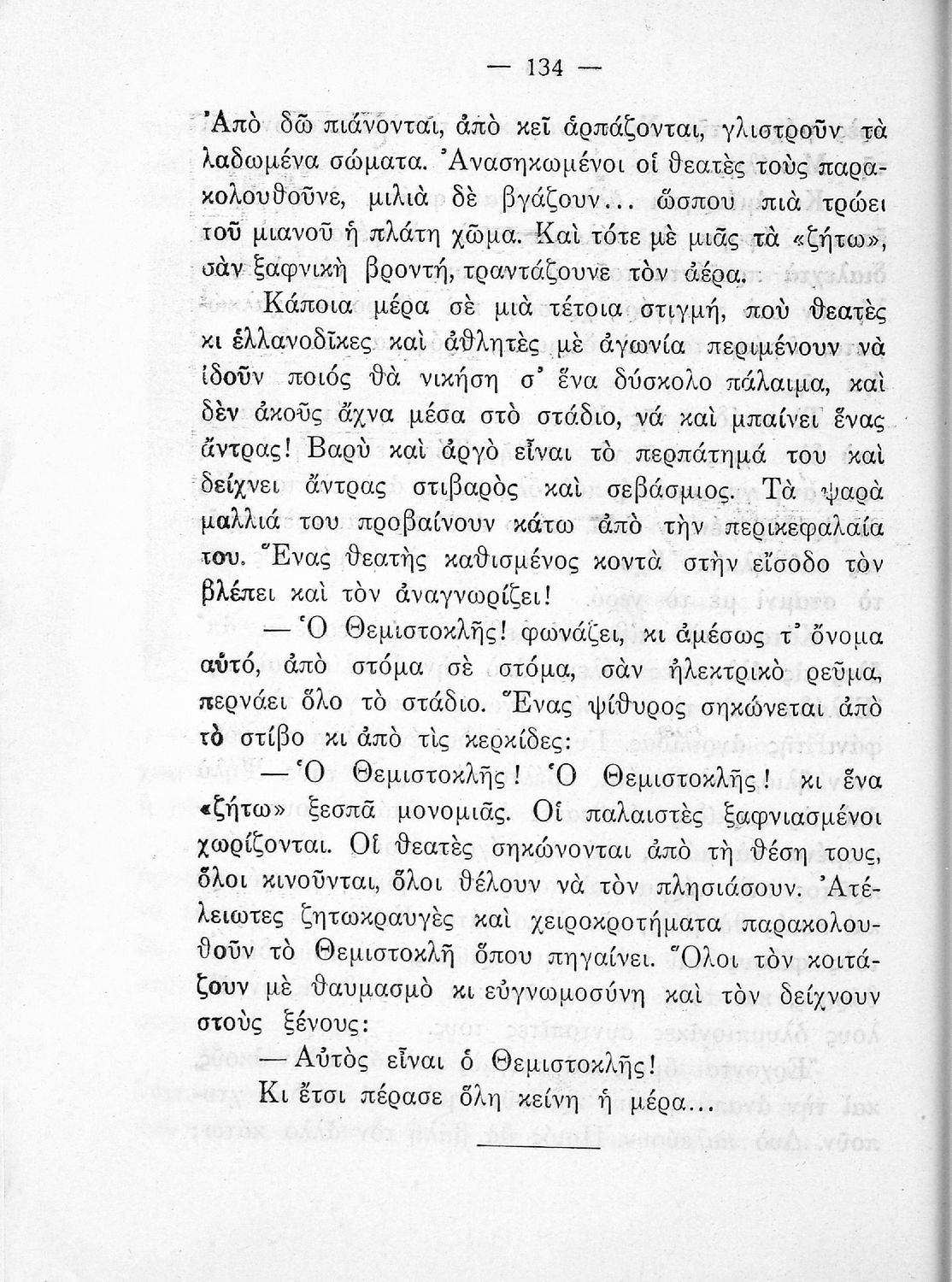 — 134 —

Ἀπὸ δῶ πιάνονται, ἀπὸ κεῖ ἁρπάζονται, γλιστροῦν τὰ λαδωμένα σώματα. Ἀνασηκωμένοι οἱ θεατὲς τοὺς παρακολουθοῦνε, μιλιὰ δὲ βγάζουν... ὥσπου πιὰ τρώει τοῦ μιανοῦ ἡ πλάτη χῶμα. Καὶ τότε μὲ μιᾶς τὰ «ζήτω», σὰν ξαφνικὴ βροντή, τραντάζουνε τὸν ἀέρα.

Κάποια μέρα σὲ μιὰ τέτοια στιγμή, ποὺ θεατὲς κι ἑλλανοδῖκες καὶ ἀθλητὲς μὲ ἀγωνία περιμένουν νὰ ἰδοῦν ποιός θὰ νικήση σ᾿ ἕνα δύσκολο πάλαιμα, καὶ δὲν ἀκοῦς ἄχνα μέσα στὸ στάδιο, νά καὶ μπαίνει ἕνας ἄντρας! Βαρὺ καὶ ἀργὸ εἶναι τὸ περπάτημά του καὶ δείχνει ἄντρας στιβαρὸς καὶ σεβάσμιος. Τὰ ψαρὰ μαλλιά του προβαίνουν κάτω ἀπὸ τὴν περικεφαλαία του. Ἕνας θεατὴς καθισμένος κοντὰ στὴν εἴσοδο τὸν βλέπει καὶ τὸν ἀναγνωρίζει!

— Ὁ Θεμιστοκλῆς! φωνάζει, κι ἀμέσως τ᾿ ὄνομα αὐτό, ἀπὸ στόμα σὲ στόμα, σὰν ἠλεκτρικὸ ρεῦμα, περνάει ὅλο τὸ στάδιο. Ἕνας ψίθυρος σηκώνεται ἀπὸ τὸ στίβο κι ἀπὸ τὶς κερκίδες:

— Ὁ Θεμιστοκλῆς! Ὁ Θεμιστοκλῆς! κι ἕνα «ζήτω» ξεσπᾶ μονομιᾶς. Οἱ παλαιστὲς ξαφνιασμένοι χωρίζονται. Οἱ θεατὲς σηκώνονται ἀπὸ τὴ θέση τους, ὅλοι κινοῦνται, ὅλοι θέλουν νὰ τὸν πλησιάσουν. Ἀτέλειωτες ζητωκραυγὲς καὶ χειροκροτήματα παρακολουθοῦν τὸ Θεμιστοκλῆ ὅπου πηγαίνει. Ὅλοι τὸν κοιτάζουν μὲ θαυμασμὸ κι εὐγνωμοσύνη καὶ τὸν δείχνουν στοὺς ξένους:

— Αὐτὸς εἶναι ὁ Θεμιστοκλῆς!

Κι ἔτσι πέρασε ὅλη κείνη ἡ μέρα...